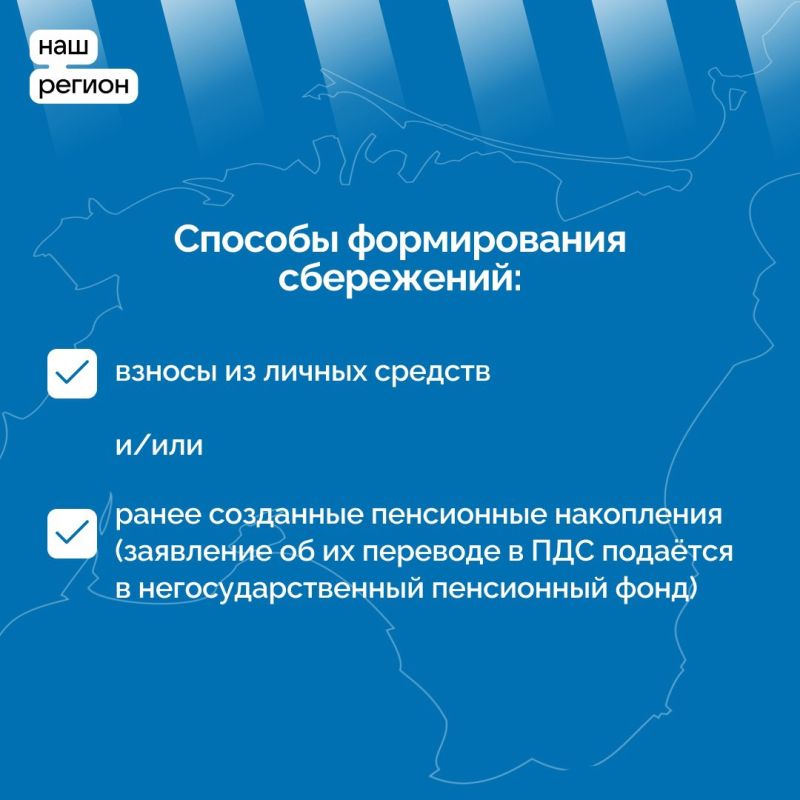 наш
регион

Способы формирования сбережений:

взносы из личных средств

и/или

ранее созданные пенсионные накопления (заявление об их переводе в ПДС подаётся в негосударственный пенсионный фонд)